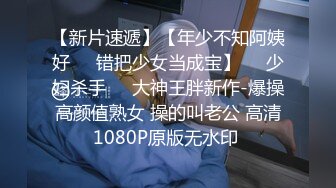 【新片速遞】【年少不知阿姨好 错把少女当成宝】 少妇杀手 大神王胖新作-爆操高颜值熟女 操的叫老公 高清1080P原版无水印